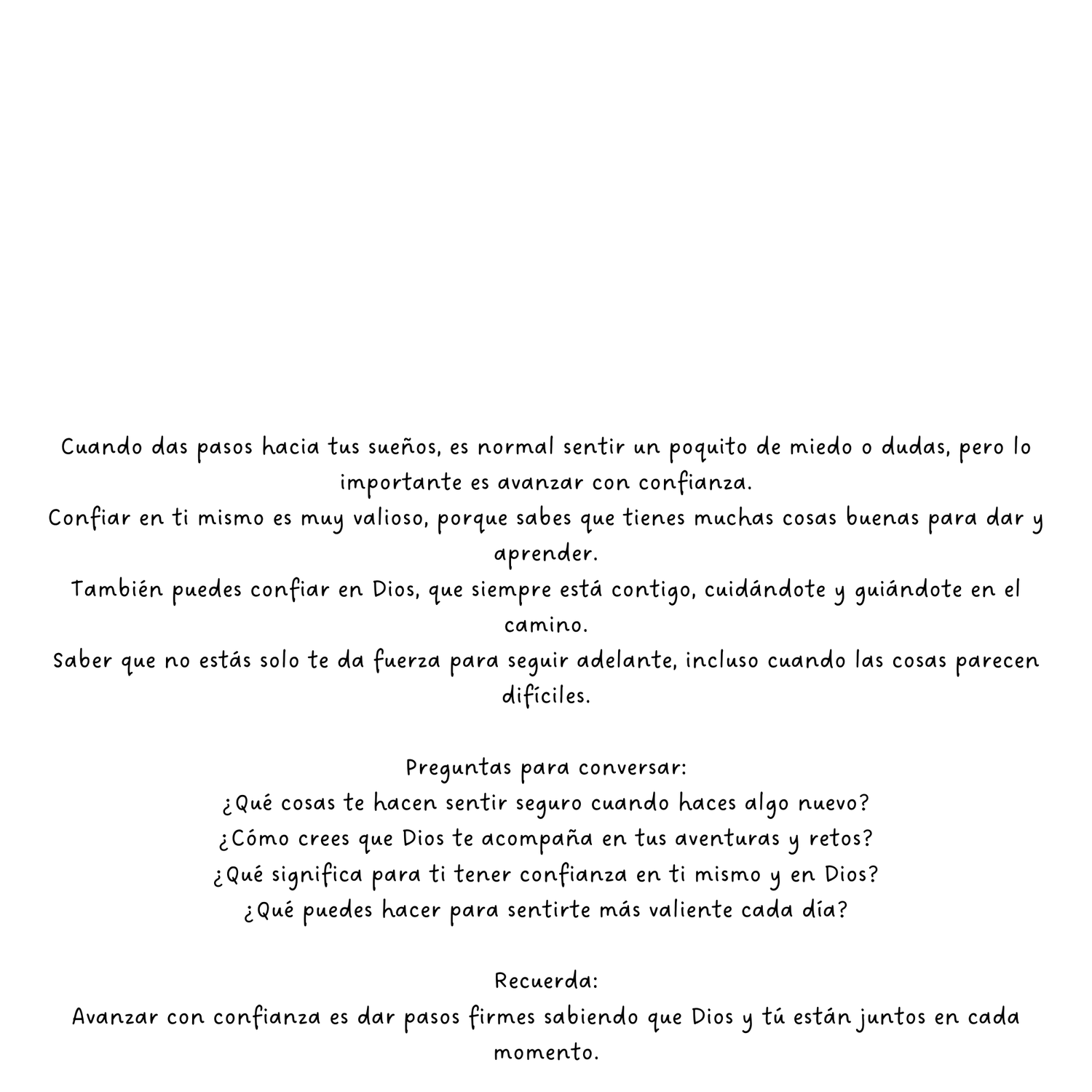 Cuando das pasos hacia tus sueños, es normal sentir un poquito de miedo o dudas, pero lo importante es avanzar con confianza.
Confiar en ti mismo es muy valioso, porque sabes que tienes muchas cosas buenas para dar y aprender.
También puedes confiar en Dios, que siempre está contigo, cuidándote y guiándote en el camino.
Saber que no estás solo te da fuerza para seguir adelante, incluso cuando las cosas parecen difíciles.

Preguntas para conversar:
¿Qué cosas te hacen sentir seguro cuando haces algo nuevo?
¿Cómo crees que Dios te acompaña en tus aventuras y retos?
¿Qué significa para ti tener confianza en ti mismo y en Dios?
¿Qué puedes hacer para sentirte más valiente cada día?

Recuerda:
Avanzar con confianza es dar pasos firmes sabiendo que Dios y tú están juntos en cada momento.